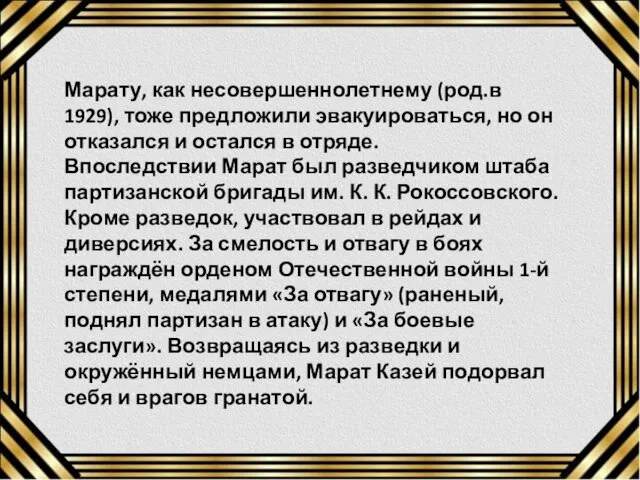 Марату, как несовершеннолетнему (род.в 1929), тоже предложили эвакуироваться, но он отказался и остался в отряде.
Впоследствии Марат был разведчиком штаба партизанской бригады им. К. К. Рокоссовского. Кроме разведок, участвовал в рейдах и диверсиях. За смелость и отвагу в боях награждён орденом Отечественной войны 1-й степени, медалями «За отвагу» (раненый, поднял партизан в атаку) и «За боевые заслуги». Возвращаясь из разведки и окружённый немцами, Марат Казей подорвал себя и врагов гранатой.